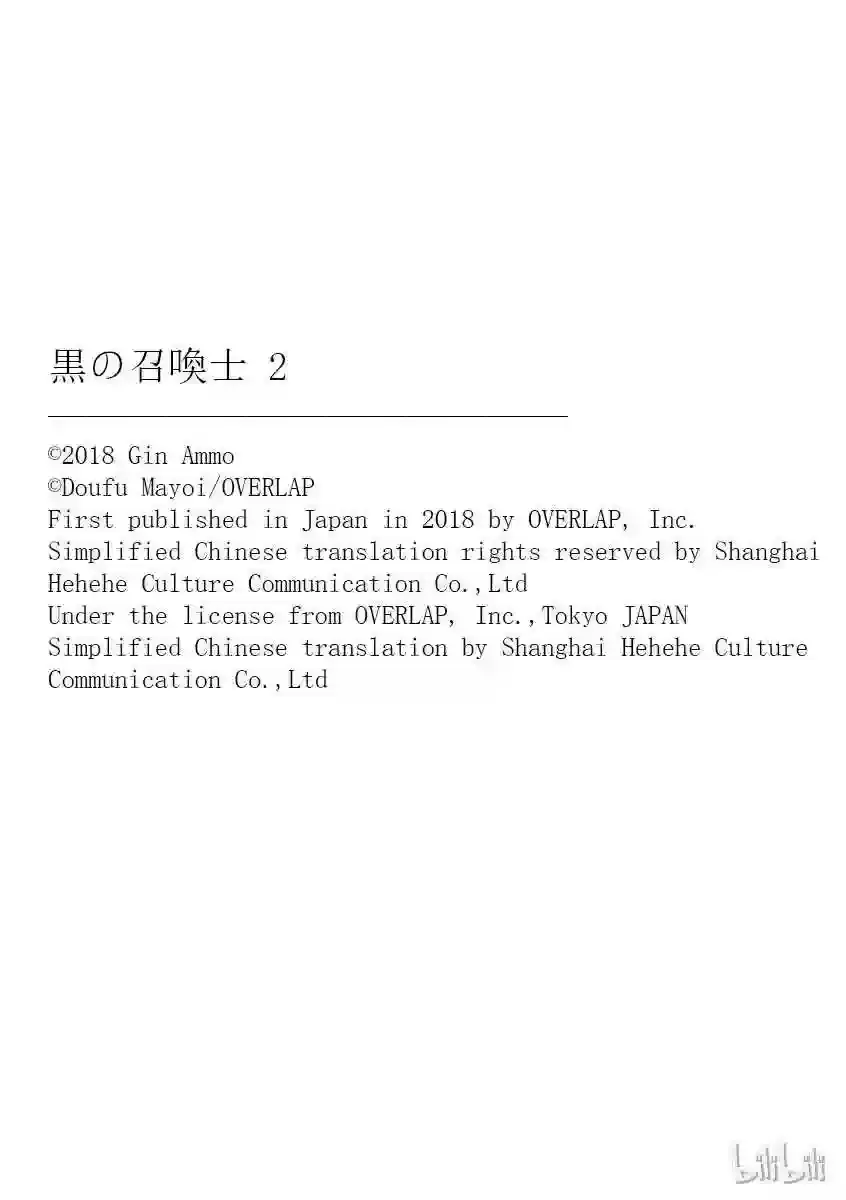 黒の召喚士 2

©2018 Gin Ammo
©Doufu Mayoi/OVERLAP
First published in Japan in 2018 by OVERLAP, Inc.
Simplified Chinese translation rights reserved by Shanghai Hehehe Culture Communication Co.,Ltd
Under the license from OVERLAP, Inc.,Tokyo JAPAN
Simplified Chinese translation by Shanghai Hehehe Culture Communication Co.,Ltd

bilibili